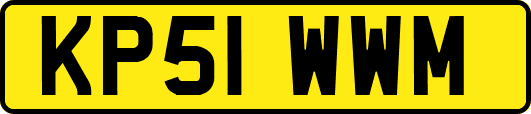 KP51 WWM